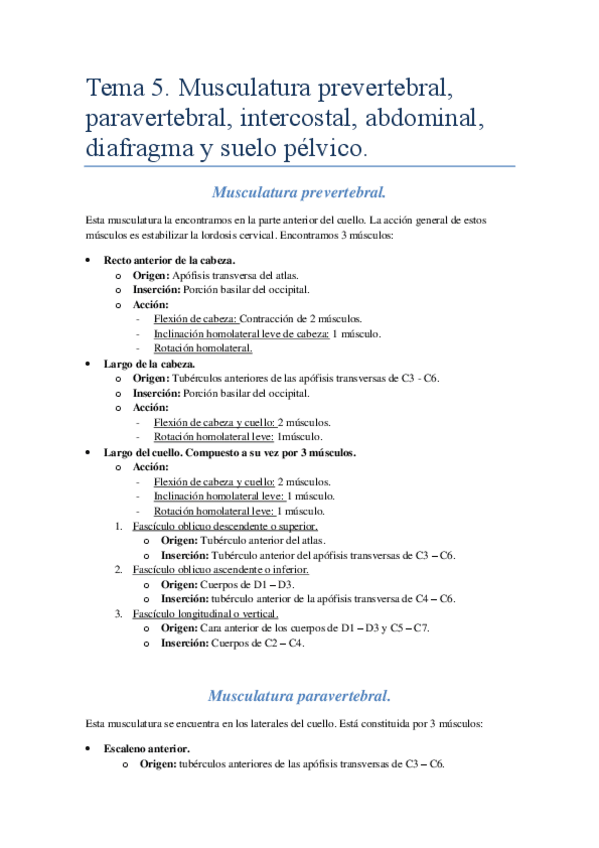 Tema 5. Musculatura prevertebral, paravertebral, intercostal, abdominal, diafragma y suelo pélvico.

Musculatura prevertebral.

Esta musculatura la encontramos en la parte anterior del cuello. La acción general de estos músculos es estabilizar la lordosis cervical. Encontramos 3 músculos:

• Recto anterior de la cabeza.
  o Origen: Apófisis transversa del atlas.
  o Inserción: Porción basilar del occipital.
  o Acción:
    - Flexión de cabeza: Contracción de 2 músculos.
    - Inclinación homolateral leve de cabeza: 1 músculo.
    - Rotación homolateral.
• Largo de la cabeza.
  o Origen: Tubérculos anteriores de las apófisis transversas de C3 - C6.
  o Inserción: Porción basilar del occipital.
  o Acción:
    - Flexión de cabeza y cuello: 2 músculos.
    - Rotación homolateral leve: 1músculo.
• Largo del cuello. Compuesto a su vez por 3 músculos.
  o Acción:
    - Flexión de cabeza y cuello: 2 músculos.
    - Inclinación homolateral leve: 1 músculo.
    - Rotación homolateral leve: 1 músculo.
  1. Fascículo oblicuo descendente o superior.
    o Origen: Tubérculo anterior del atlas.
    o Inserción: Tubérculo anterior del apófisis transversas de C3 – C6.
  2. Fascículo oblicuo ascendente o inferior.
    o Origen: Cuerpos de D1 – D3.
    o Inserción: tubérculo anterior de la apófisis transversa de C4 – C6.
  3. Fascículo longitudinal o vertical.
    o Origen: Cara anterior de los cuerpos de D1 – D3 y C5 – C7.
    o Inserción: Cuerpos de C2 – C4.

Musculatura paravertebral.

Esta musculatura se encuentra en los laterales del cuello. Está constituida por 3 músculos:

• Escaleno anterior.
  o Origen: tubérculos anteriores de las apófisis transversas de C3 – C6.